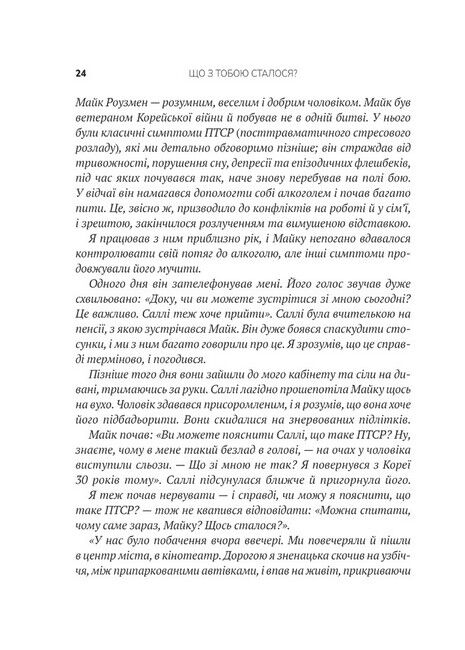 24 ЩО З ТОБОЮ СТАЛОСЯ?

Майк Роузмен — розумним, веселим і добрим чоловіком. Майк був ветераном Корейської війни й побував не в одній битві. У нього були класичні симптоми ПТСР (посттравматичного стресового розладу), які ми детально обговоримо пізніше; він страждав від тривожності, порушення сну, депресії та епізодичних флешбеків, під час яких почувався так, наче знову перебував на полі бою. У відчаї він намагався допомогти собі алкоголем і почав багато пити. Це, звісно ж, призводило до конфліктів на роботі й у сім'ї, і зрештою, закінчилося розлученням та вимушеною відставкою.

Я працював з ним приблизно рік, і Майку непогано вдавалося контролювати свій потяг до алкоголю, але інші симптоми продовжували його мучити.

Одного дня він зателефонував мені. Його голос звучав дуже схвильовано: «Доку, чи ви можете зустрітися зі мною сьогодні? Це важливо. Саллі теж хоче прийти». Саллі була вчителькою на пенсії, з якою зустрічався Майк. Він дуже боявся спаскудити стосунки, і ми з ним багато говорили про це. Я зрозумів, що це справді терміново, і погодився.

Пізніше того дня вони зайшли до мого кабінету та сіли на дивані, тримаючись за руки. Саллі лагідно прошепотіла Майку щось на вухо. Чоловік здавався присоромленим, і я розумів, що вона хоче його підбадьорити. Вони скидалися на знервованих підлітків.

Майк почав: «Ви можете пояснити Саллі, що таке ПТСР? Ну, знаєте, чому в мене такий безлад в голові, — на очах у чоловіка виступили сльози. — Що зі мною не так? Я повернувся з Кореї 30 років тому». Саллі підсунулася ближче й пригорнула його.

Я теж почав нервувати — і справді, чи можу я пояснити, що таке ПТСР? — тож не квапився відповідати: «Можна спитати, чому саме зараз, Майку? Щось сталося?».

«У нас було побачення вчора ввечері. Ми повечеряли й пішли в центр міста, в кінотеатр. Дорогою я зненацька скочив на узбіччя, між припаркованими автівками, і впав на живіт, прикриваючи